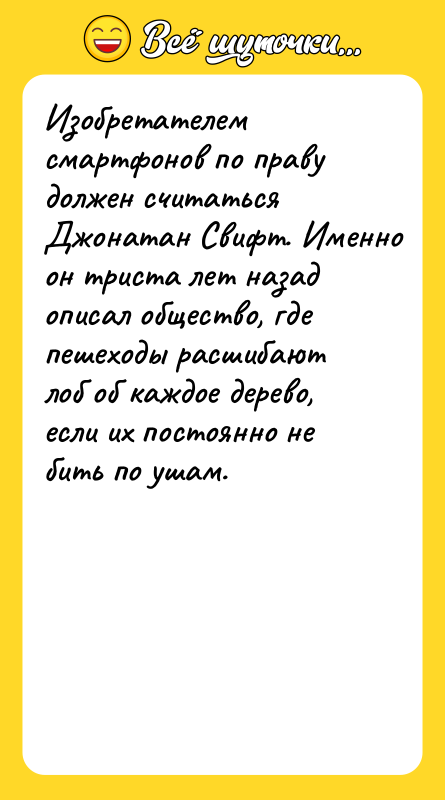 Всё шуточки...

Изобретателем смартфонов по праву должен считаться Джонатан Свифт. Именно он триста лет назад описал общество, где пешеходы расшибают лоб об каждое дерево, если их постоянно не бить по ушам.